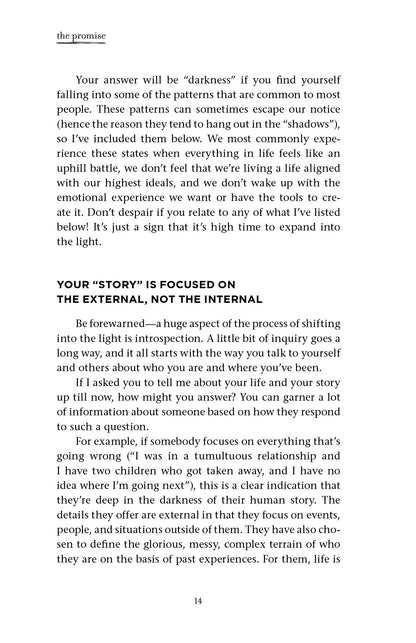 the promise

Your answer will be "darkness" if you find yourself falling into some of the patterns that are common to most people. These patterns can sometimes escape our notice (hence the reason they tend to hang out in the "shadows"), so I've included them below. We most commonly experience these states when everything in life feels like an uphill battle, we don't feel that we're living a life aligned with our highest ideals, and we don't wake up with the emotional experience we want or have the tools to create it. Don't despair if you relate to any of what I've listed below! It's just a sign that it's high time to expand into the light.

YOUR "STORY" IS FOCUSED ON
THE EXTERNAL, NOT THE INTERNAL

Be forewarned—a huge aspect of the process of shifting into the light is introspection. A little bit of inquiry goes a long way, and it all starts with the way you talk to yourself and others about who you are and where you've been.

If I asked you to tell me about your life and your story up till now, how might you answer? You can garner a lot of information about someone based on how they respond to such a question.

For example, if somebody focuses on everything that's going wrong ("I was in a tumultuous relationship and I have two children who got taken away, and I have no idea where I'm going next"), this is a clear indication that they're deep in the darkness of their human story. The details they offer are external in that they focus on events, people, and situations outside of them. They have also chosen to define the glorious, messy, complex terrain of who they are on the basis of past experiences. For them, life is

14